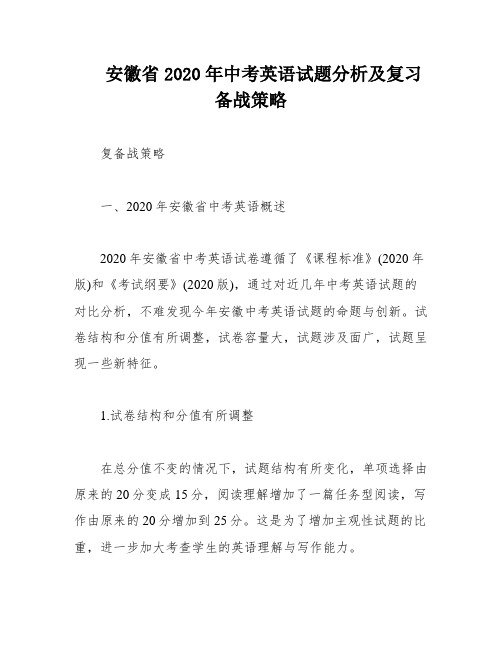 安徽省 2020 年中考英语试题分析及复习备战策略

复备战策略

一、2020 年安徽省中考英语概述

2020 年安徽省中考英语试卷遵循了《课程标准》(2020 年版)和《考试纲要》(2020 版)，通过对近几年中考英语试题的对比分析，不难发现今年安徽中考英语试题的命题与创新。试卷结构和分值有所调整，试卷容量大，试题涉及面广，试题呈现一些新特征。

1.试卷结构和分值有所调整

在总分值不变的情况下，试题结构有所变化，单项选择由原来的 20 分变成 15 分，阅读理解增加了一篇任务型阅读，写作由原来的 20 分增加到 25 分。这是为了增加主观性试题的比重，进一步加大考查学生的英语理解与写作能力。